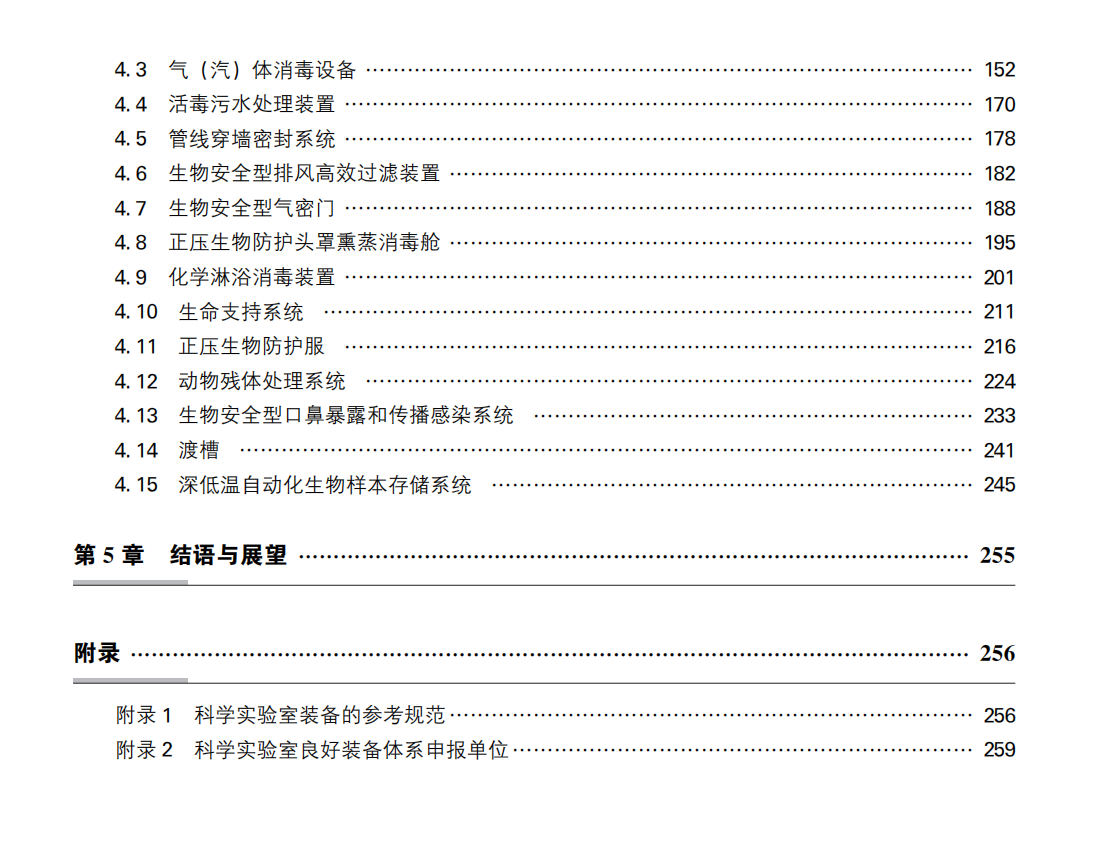 4.3 气（汽）体消毒设备 …… 152
4.4 活毒污水处理装置 …… 170
4.5 管线穿墙密封系统 …… 178
4.6 生物安全型排风高效过滤装置 …… 182
4.7 生物安全型气密门 …… 188
4.8 正压生物防护头罩熏蒸消毒舱 …… 195
4.9 化学淋浴消毒装置 …… 201
4.10 生命支持系统 …… 211
4.11 正压生物防护服 …… 216
4.12 动物残体处理系统 …… 224
4.13 生物安全型口鼻暴露和传播感染系统 …… 233
4.14 渡槽 …… 241
4.15 深低温自动化生物样本存储系统 …… 245

第 5 章 结语与展望 …… 255

附录 …… 256

附录 1 科学实验室装备的参考规范 …… 256
附录 2 科学实验室良好装备体系申报单位 …… 259